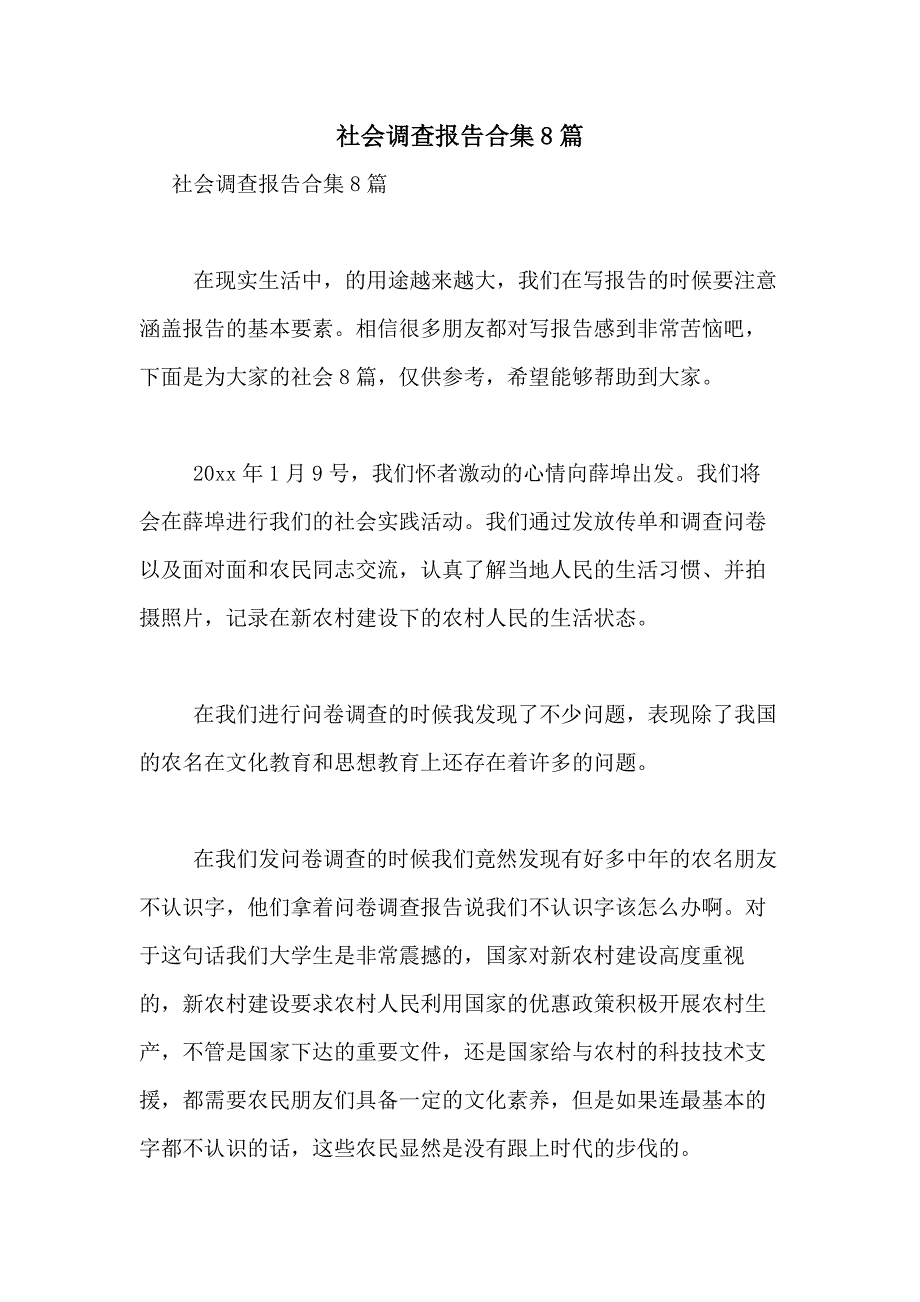 社会调查报告合集8篇

社会调查报告合集8篇

在现实生活中，的用途越来越大，我们在写报告的时候要注意涵盖报告的基本要素。相信很多朋友都对写报告感到非常苦恼吧，下面是为大家的社会8篇，仅供参考，希望能够帮助到大家。

20xx年1月9号，我们怀者激动的心情向薛埠出发。我们将会在薛埠进行我们的社会实践活动。我们通过发放传单和调查问卷以及面对面和农民同志交流，认真了解当地人民的生活习惯、并拍摄照片，记录在新农村建设下的农村人民的生活状态。

在我们进行问卷调查的时候我发现了不少问题，表现除了我国的农名在文化教育和思想教育上还存在着许多的问题。

在我们发问卷调查的时候我们竟然发现有好多中年的农名朋友不认识字，他们拿着问卷调查报告说我们不认识字该怎么办啊。对于这句话我们大学生是非常震撼的，国家对新农村建设高度重视的，新农村建设要求农村人民利用国家的优惠政策积极开展农村生产，不管是国家下达的重要文件，还是国家给与农村的科技技术支援，都需要农民朋友们具备一定的文化素养，但是如果连最基本的字都不认识的话，这些农民显然是没有跟上时代的步伐的。